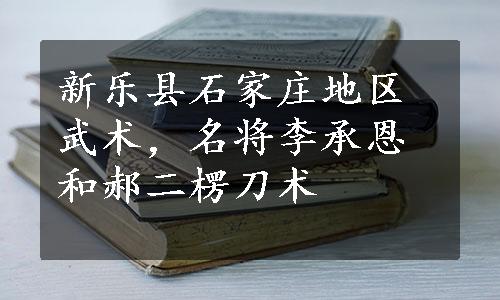 新乐县石家庄地区武术，名将李承恩和郝二楞刀术